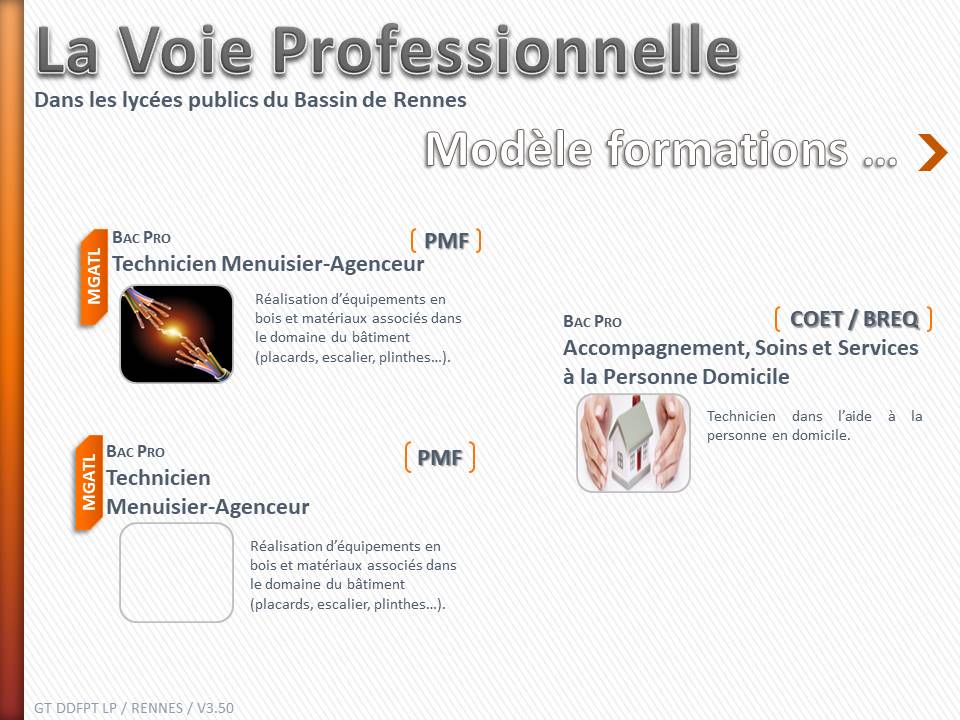 La Voie Professionnelle
Dans les lycées publics du Bassin de Rennes

Modèle formations ...

MGATL
BAC PRO
PMF
Technicien Menuisier-Agenceur

Réalisation d'équipements en bois et matériaux associés dans le domaine du bâtiment (placards, escalier, plinthes…).

MGATL
BAC PRO
PMF
Technicien
Menuisier-Agenceur

Réalisation d'équipements en bois et matériaux associés dans le domaine du bâtiment (placards, escalier, plinthes…).

BAC PRO
COET / BREQ
Accompagnement, Soins et Services à la Personne Domicile

Technicien dans l'aide à la personne en domicile.

GT DDFPT LP / RENNES / V3.50